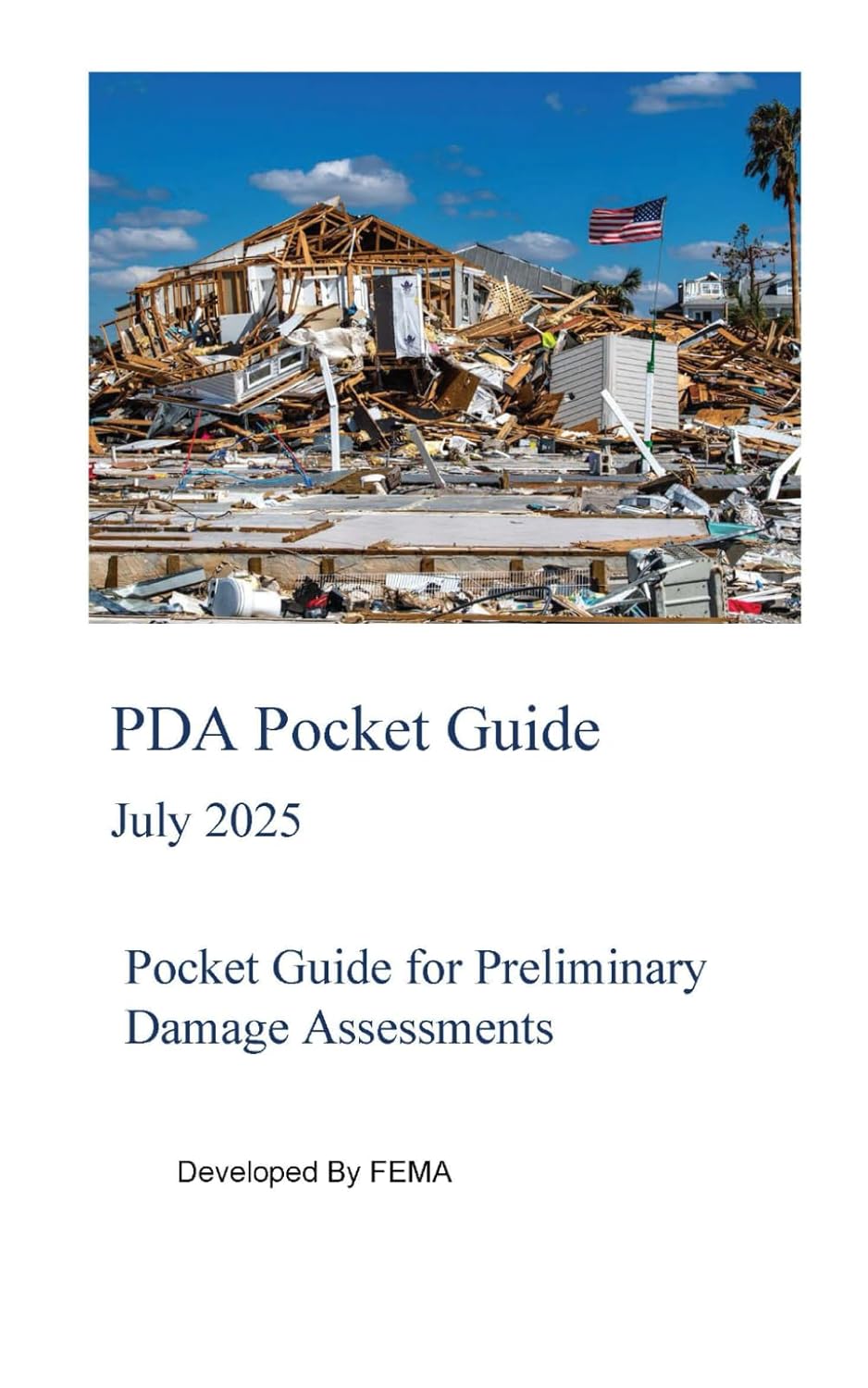 PDA Pocket Guide

July 2025

Pocket Guide for Preliminary Damage Assessments

Developed By FEMA